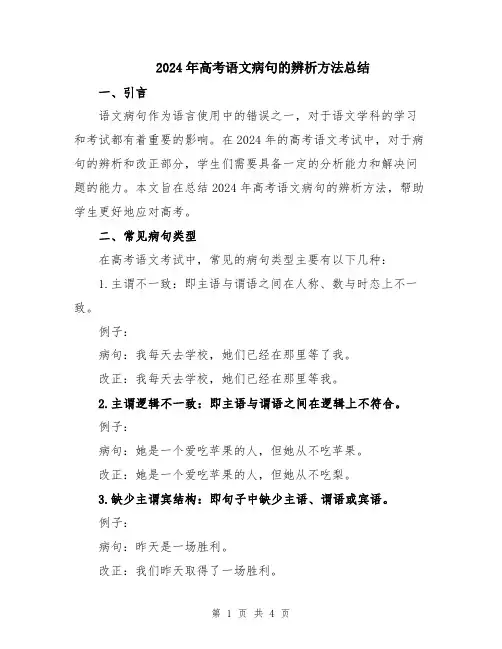 2024年高考语文病句的辨析方法总结

一、引言

语文病句作为语言使用中的错误之一，对于语文学科的学习和考试都有着重要的影响。在2024年的高考语文考试中，对于病句的辨析和改正部分，学生们需要具备一定的分析能力和解决问题的能力。本文旨在总结2024年高考语文病句的辨析方法，帮助学生更好地应对高考。

二、常见病句类型

在高考语文考试中，常见的病句类型主要有以下几种：

1.主谓不一致：即主语与谓语之间在人称、数与时态上不一致。

例子：

病句：我每天去学校，她们已经在那里等了我。

改正：我每天去学校，她们已经在那里等我。

2.主谓逻辑不一致：即主语与谓语之间在逻辑上不符合。

例子：

病句：她是一个爱吃苹果的人，但她从不吃苹果。

改正：她是一个爱吃苹果的人，但她从不吃梨。

3.缺少主谓宾结构：即句子中缺少主语、谓语或宾语。

例子：

病句：昨天是一场胜利。

改正：我们昨天取得了一场胜利。

第 1 页 共 4 页